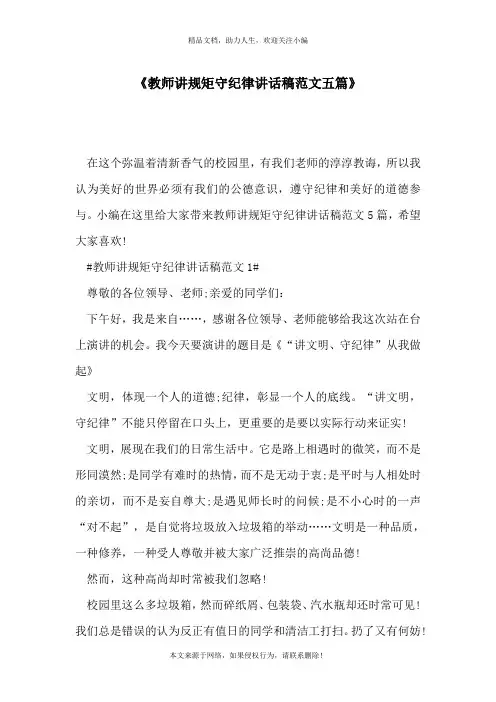 精品文档，助力人生，欢迎关注小编

《教师讲规矩守纪律讲话稿范文五篇》

在这个弥温着清新香气的校园里，有我们老师的淳淳教诲，所以我认为美好的世界必须有我们的公德意识，遵守纪律和美好的道德参与。小编在这里给大家带来教师讲规矩守纪律讲话稿范文5篇，希望大家喜欢!

#教师讲规矩守纪律讲话稿范文1#

尊敬的各位领导、老师;亲爱的同学们:

下午好，我是来自……，感谢各位领导、老师能够给我这次站在台上演讲的机会。我今天要演讲的题目是《“讲文明、守纪律”从我做起》

文明，体现一个人的道德;纪律，彰显一个人的底线。“讲文明，守纪律”不能只停留在口头上，更重要的是要以实际行动来证实!

文明，展现在我们的日常生活中。它是路上相遇时的微笑，而不是形同漠然;是同学有难时的热情，而不是无动于衷;是平时与人相处时的亲切，而不是妄自尊大;是遇见师长时的问候;是不小心时的一声“对不起”，是自觉将垃圾放入垃圾箱的举动……文明是一种品质，一种修养，一种受人尊敬并被大家广泛推崇的高尚品德!

然而，这种高尚却时常被我们忽略!

校园里这么多垃圾箱，然而碎纸屑、包装袋、汽水瓶却还时常可见!我们总是错误的认为反正有值日的同学和清洁工打扫。扔了又有何妨!

本文来源于网络，如果侵权行为，请联系删除!